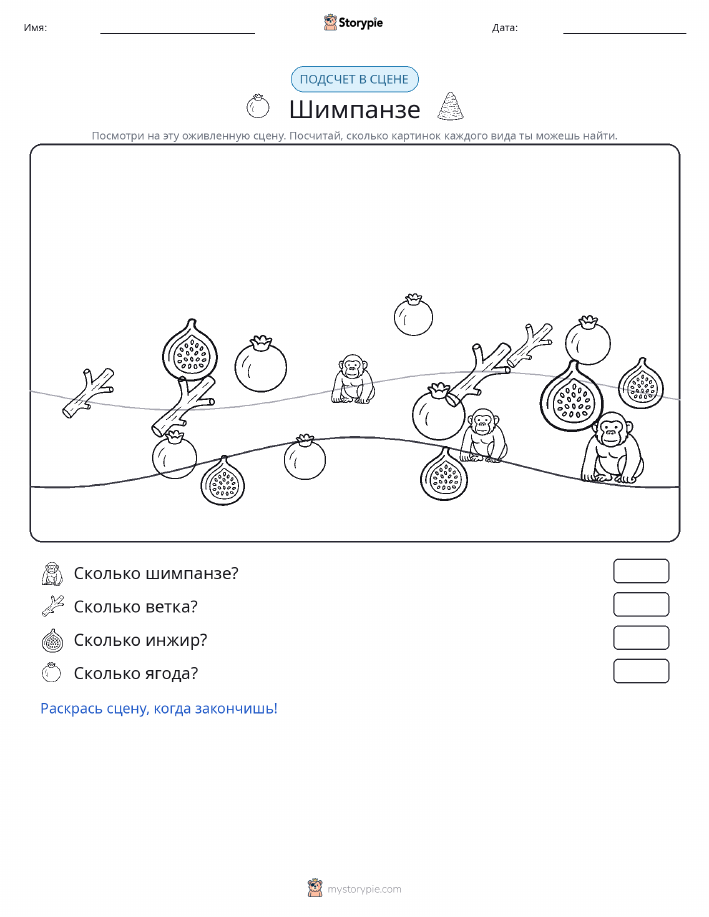 Имя: Storypie Дата:

ПОДСЧЕТ В СЦЕНЕ

Шимпанзе

Посмотри на эту оживленную сцену. Посчитай, сколько картинок каждого вида ты можешь найти.

Сколько шимпанзе?

Сколько ветка?

Сколько инжир?

Сколько ягода?

Раскрась сцену, когда закончишь!

mystorypie.com